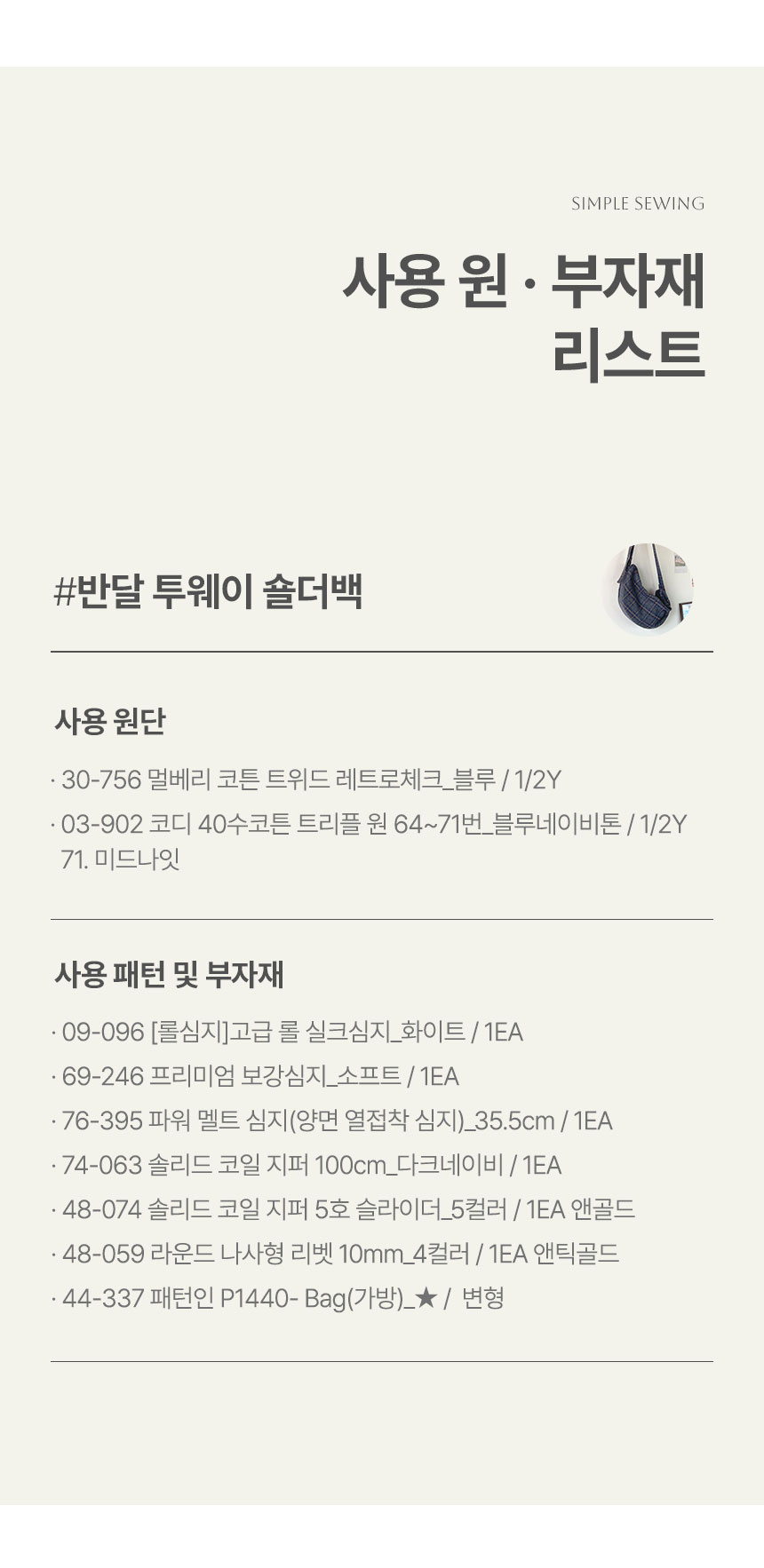 SIMPLE SEWING

사용 원 · 부자재
리스트

#반달 투웨이 숄더백

사용 원단

· 30-756 멀베리 코튼 트위드 레트로체크_블루 / 1/2Y
· 03-902 코디 40수코튼 트리플 원 64~71번_블루네이비톤 / 1/2Y 71. 미드나잇

사용 패턴 및 부자재

· 09-096 [롤심지]고급 롤 실크심지_화이트 / 1EA
· 69-246 프리미엄 보강심지_소프트 / 1EA
· 76-395 파워 멜트 심지(양면 열접착 심지)_35.5cm / 1EA
· 74-063 솔리드 코일 지퍼 100cm_다크네이비 / 1EA
· 48-074 솔리드 코일 지퍼 5호 슬라이더_5컬러 / 1EA 앤골드
· 48-059 라운드 나사형 리벳 10mm_4컬러 / 1EA 앤틱골드
· 44-337 패턴인 P1440- Bag(가방)_★ / 변형